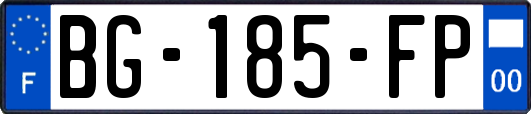 F

BG-185-FP

00